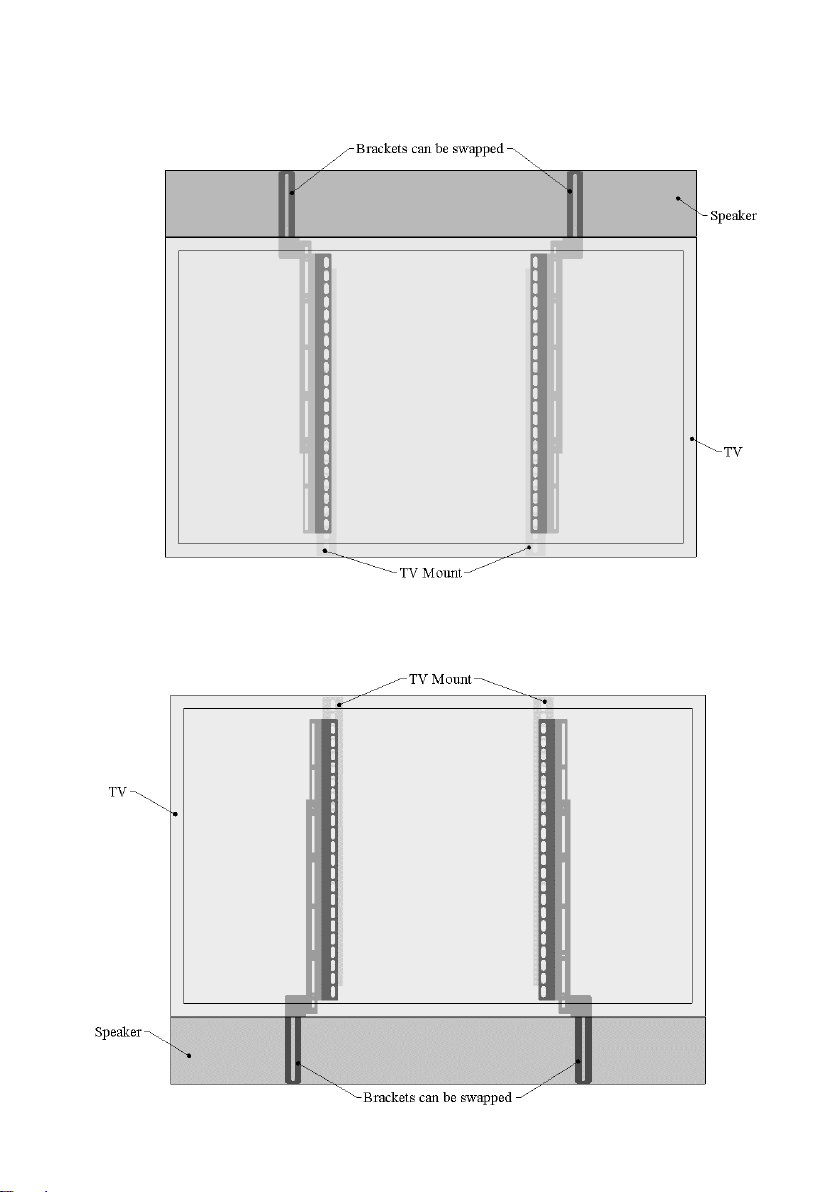 Brackets can be swapped

Speaker

TV

TV Mount

TV Mount

TV

Speaker

Brackets can be swapped